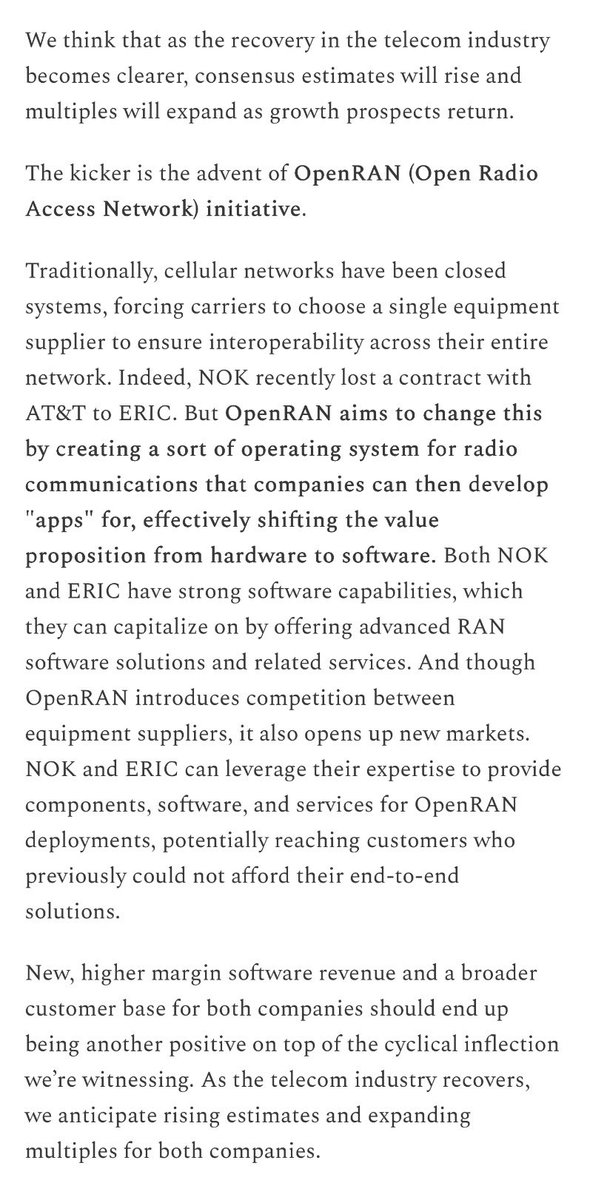 We think that as the recovery in the telecom industry becomes clearer, consensus estimates will rise and multiples will expand as growth prospects return.

The kicker is the advent of OpenRAN (Open Radio Access Network) initiative.

Traditionally, cellular networks have been closed systems, forcing carriers to choose a single equipment supplier to ensure interoperability across their entire network. Indeed, NOK recently lost a contract with AT&T to ERIC. But OpenRAN aims to change this by creating a sort of operating system for radio communications that companies can then develop "apps" for, effectively shifting the value proposition from hardware to software. Both NOK and ERIC have strong software capabilities, which they can capitalize on by offering advanced RAN software solutions and related services. And though OpenRAN introduces competition between equipment suppliers, it also opens up new markets. NOK and ERIC can leverage their expertise to provide components, software, and services for OpenRAN deployments, potentially reaching customers who previously could not afford their end-to-end solutions.

New, higher margin software revenue and a broader customer base for both companies should end up being another positive on top of the cyclical inflection we're witnessing. As the telecom industry recovers, we anticipate rising estimates and expanding multiples for both companies.